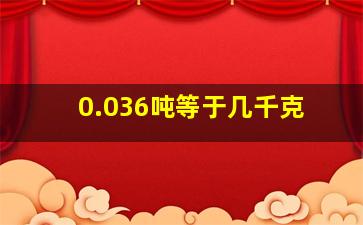 0.036吨等于几千克